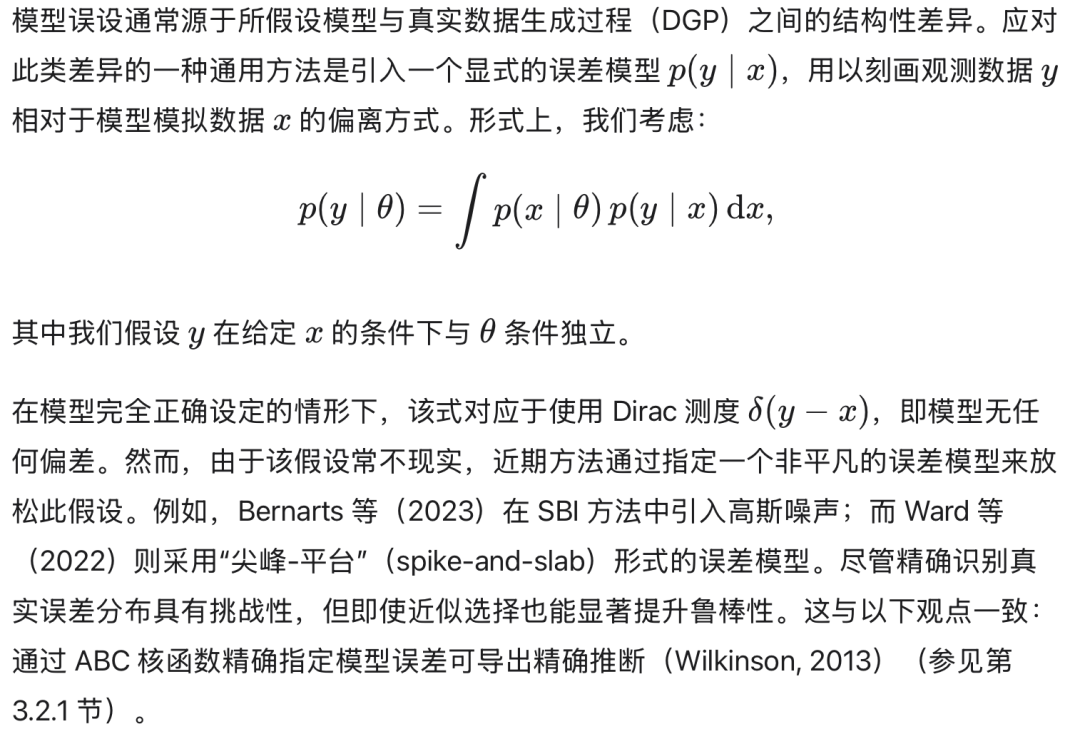 模型误设通常源于所假设模型与真实数据生成过程（DGP）之间的结构性差异。应对此类差异的一种通用方法是引入一个显式的误差模型 $p(y \mid x)$，用以刻画观测数据 $y$ 相对于模型模拟数据 $x$ 的偏离方式。形式上，我们考虑：

$$p(y \mid \theta) = \int p(x \mid \theta)\, p(y \mid x)\, \mathrm{d}x,$$

其中我们假设 $y$ 在给定 $x$ 的条件下与 $\theta$ 条件独立。

在模型完全正确设定的情形下，该式对应于使用 Dirac 测度 $\delta(y - x)$，即模型无任何偏差。然而，由于该假设常不现实，近期方法通过指定一个非平凡的误差模型来放松此假设。例如，Bernarts 等（2023）在 SBI 方法中引入高斯噪声；而 Ward 等（2022）则采用“尖峰-平台”（spike-and-slab）形式的误差模型。尽管精确识别真实误差分布具有挑战性，但即使近似选择也能显著提升鲁棒性。这与以下观点一致：通过 ABC 核函数精确指定模型误差可导出精确推断（Wilkinson, 2013）（参见第 3.2.1 节）。